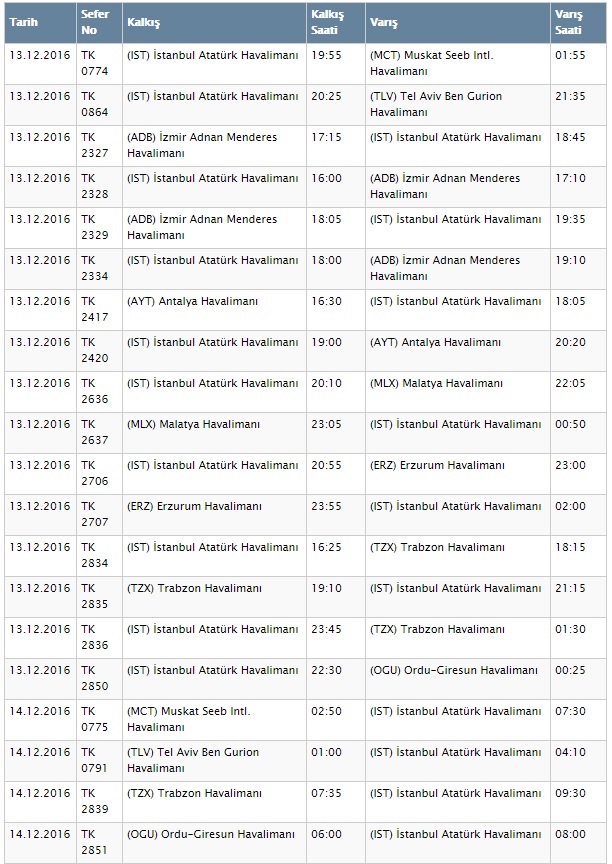 | Tarih | Sefer No | Kalkış | Kalkış Saati | Varış | Varış Saati |
|---|---|---|---|---|---|
| 13.12.2016 | TK 0774 | (IST) İstanbul Atatürk Havalimanı | 19:55 | (MCT) Muskat Seeb Intl. Havalimanı | 01:55 |
| 13.12.2016 | TK 0864 | (IST) İstanbul Atatürk Havalimanı | 20:25 | (TLV) Tel Aviv Ben Gurion Havalimanı | 21:35 |
| 13.12.2016 | TK 2327 | (ADB) İzmir Adnan Menderes Havalimanı | 17:15 | (IST) İstanbul Atatürk Havalimanı | 18:45 |
| 13.12.2016 | TK 2328 | (IST) İstanbul Atatürk Havalimanı | 16:00 | (ADB) İzmir Adnan Menderes Havalimanı | 17:10 |
| 13.12.2016 | TK 2329 | (ADB) İzmir Adnan Menderes Havalimanı | 18:05 | (IST) İstanbul Atatürk Havalimanı | 19:35 |
| 13.12.2016 | TK 2334 | (IST) İstanbul Atatürk Havalimanı | 18:00 | (ADB) İzmir Adnan Menderes Havalimanı | 19:10 |
| 13.12.2016 | TK 2417 | (AYT) Antalya Havalimanı | 16:30 | (IST) İstanbul Atatürk Havalimanı | 18:05 |
| 13.12.2016 | TK 2420 | (IST) İstanbul Atatürk Havalimanı | 19:00 | (AYT) Antalya Havalimanı | 20:20 |
| 13.12.2016 | TK 2636 | (IST) İstanbul Atatürk Havalimanı | 20:10 | (MLX) Malatya Havalimanı | 22:05 |
| 13.12.2016 | TK 2637 | (MLX) Malatya Havalimanı | 23:05 | (IST) İstanbul Atatürk Havalimanı | 00:50 |
| 13.12.2016 | TK 2706 | (IST) İstanbul Atatürk Havalimanı | 20:55 | (ERZ) Erzurum Havalimanı | 23:00 |
| 13.12.2016 | TK 2707 | (ERZ) Erzurum Havalimanı | 23:55 | (IST) İstanbul Atatürk Havalimanı | 02:00 |
| 13.12.2016 | TK 2834 | (IST) İstanbul Atatürk Havalimanı | 16:25 | (TZX) Trabzon Havalimanı | 18:15 |
| 13.12.2016 | TK 2835 | (TZX) Trabzon Havalimanı | 19:10 | (IST) İstanbul Atatürk Havalimanı | 21:15 |
| 13.12.2016 | TK 2836 | (IST) İstanbul Atatürk Havalimanı | 23:45 | (TZX) Trabzon Havalimanı | 01:30 |
| 13.12.2016 | TK 2850 | (IST) İstanbul Atatürk Havalimanı | 22:30 | (OGU) Ordu-Giresun Havalimanı | 00:25 |
| 14.12.2016 | TK 0775 | (MCT) Muskat Seeb Intl. Havalimanı | 02:50 | (IST) İstanbul Atatürk Havalimanı | 07:30 |
| 14.12.2016 | TK 0791 | (TLV) Tel Aviv Ben Gurion Havalimanı | 01:00 | (IST) İstanbul Atatürk Havalimanı | 04:10 |
| 14.12.2016 | TK 2839 | (TZX) Trabzon Havalimanı | 07:35 | (IST) İstanbul Atatürk Havalimanı | 09:30 |
| 14.12.2016 | TK 2851 | (OGU) Ordu-Giresun Havalimanı | 06:00 | (IST) İstanbul Atatürk Havalimanı | 08:00 |